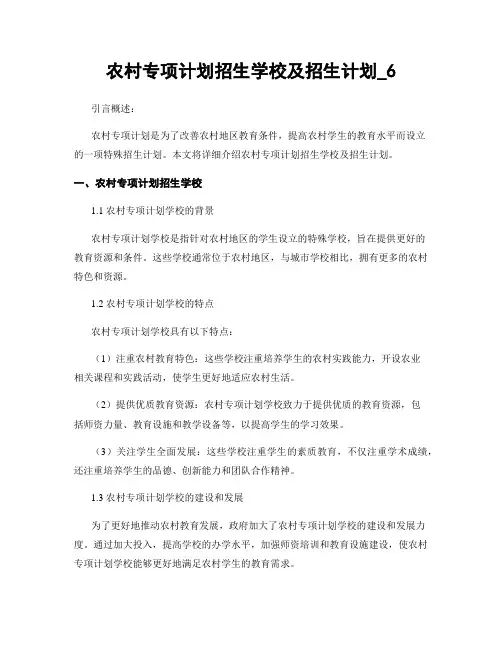 农村专项计划招生学校及招生计划_6

引言概述：

农村专项计划是为了改善农村地区教育条件，提高农村学生的教育水平而设立的一项特殊招生计划。本文将详细介绍农村专项计划招生学校及招生计划。

一、农村专项计划招生学校

1.1 农村专项计划学校的背景

农村专项计划学校是指针对农村地区的学生设立的特殊学校，旨在提供更好的教育资源和条件。这些学校通常位于农村地区，与城市学校相比，拥有更多的农村特色和资源。

1.2 农村专项计划学校的特点

农村专项计划学校具有以下特点：

（1）注重农村教育特色：这些学校注重培养学生的农村实践能力，开设农业相关课程和实践活动，使学生更好地适应农村生活。

（2）提供优质教育资源：农村专项计划学校致力于提供优质的教育资源，包括师资力量、教育设施和教学设备等，以提高学生的学习效果。

（3）关注学生全面发展：这些学校注重学生的素质教育，不仅注重学术成绩，还注重培养学生的品德、创新能力和团队合作精神。

1.3 农村专项计划学校的建设和发展

为了更好地推动农村教育发展，政府加大了农村专项计划学校的建设和发展力度。通过加大投入，提高学校的办学水平，加强师资培训和教育设施建设，使农村专项计划学校能够更好地满足农村学生的教育需求。